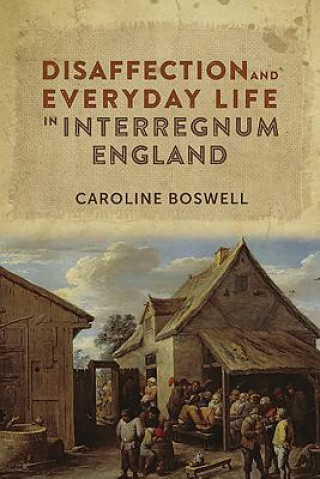 DISAFFECTION AND EVERYDAY LIFE IN INTERREGNUM ENGLAND

CAROLINE BOSWELL